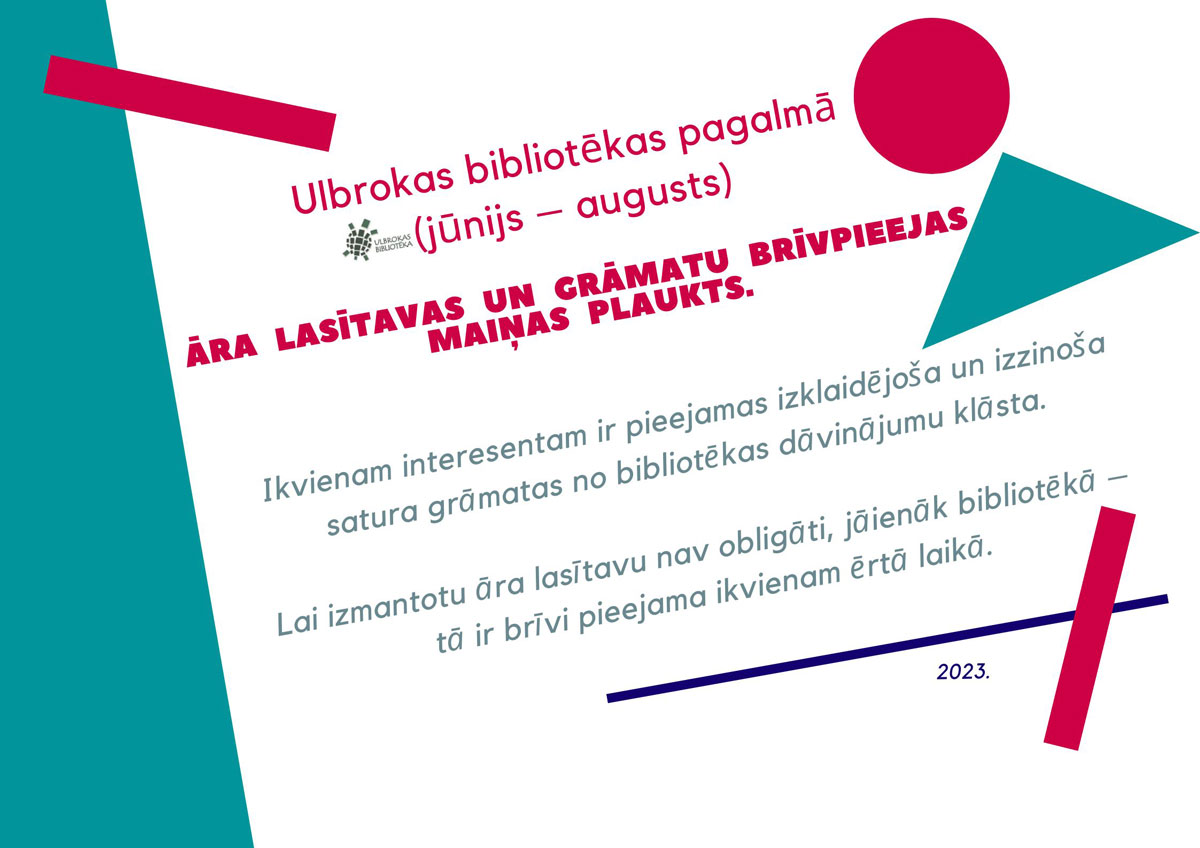 Ulbrokas bibliotēkas pagalmā
ULBROKAS BIBLIOTĒKA (jūnijs — augusts)

ĀRA LASĪTAVAS UN GRĀMATU BRĪVPIEEJAS MAIŅAS PLAUKTS.

Ikvienam interesentam ir pieejamas izklaidējoša un izzinoša satura grāmatas no bibliotēkas dāvinājumu klāsta.

Lai izmantotu āra lasītavu nav obligāti, jāienāk bibliotēkā — tā ir brīvi pieejama ikvienam ērtā laikā.

2023.